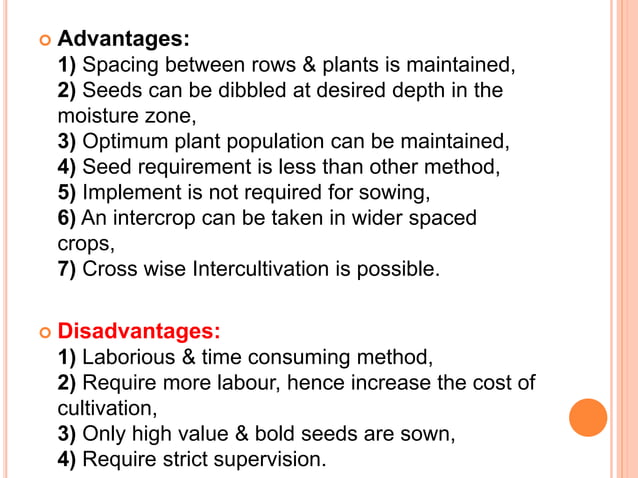 Advantages:
1) Spacing between rows & plants is maintained,
2) Seeds can be dibbled at desired depth in the moisture zone,
3) Optimum plant population can be maintained,
4) Seed requirement is less than other method,
5) Implement is not required for sowing,
6) An intercrop can be taken in wider spaced crops,
7) Cross wise Intercultivation is possible.

Disadvantages:
1) Laborious & time consuming method,
2) Require more labour, hence increase the cost of cultivation,
3) Only high value & bold seeds are sown,
4) Require strict supervision.